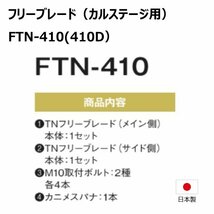 フリーブレード（カルステージ用）

FTN-410(410D）

FTN-410

商品内容

❶TNフリーブレード（メイン側）
本体：1セット
❷TNフリーブレード（サイド側）
本体：1セット
❸M10取付ボルト：2種
各4本
❹カニメスパナ：1本

日本製